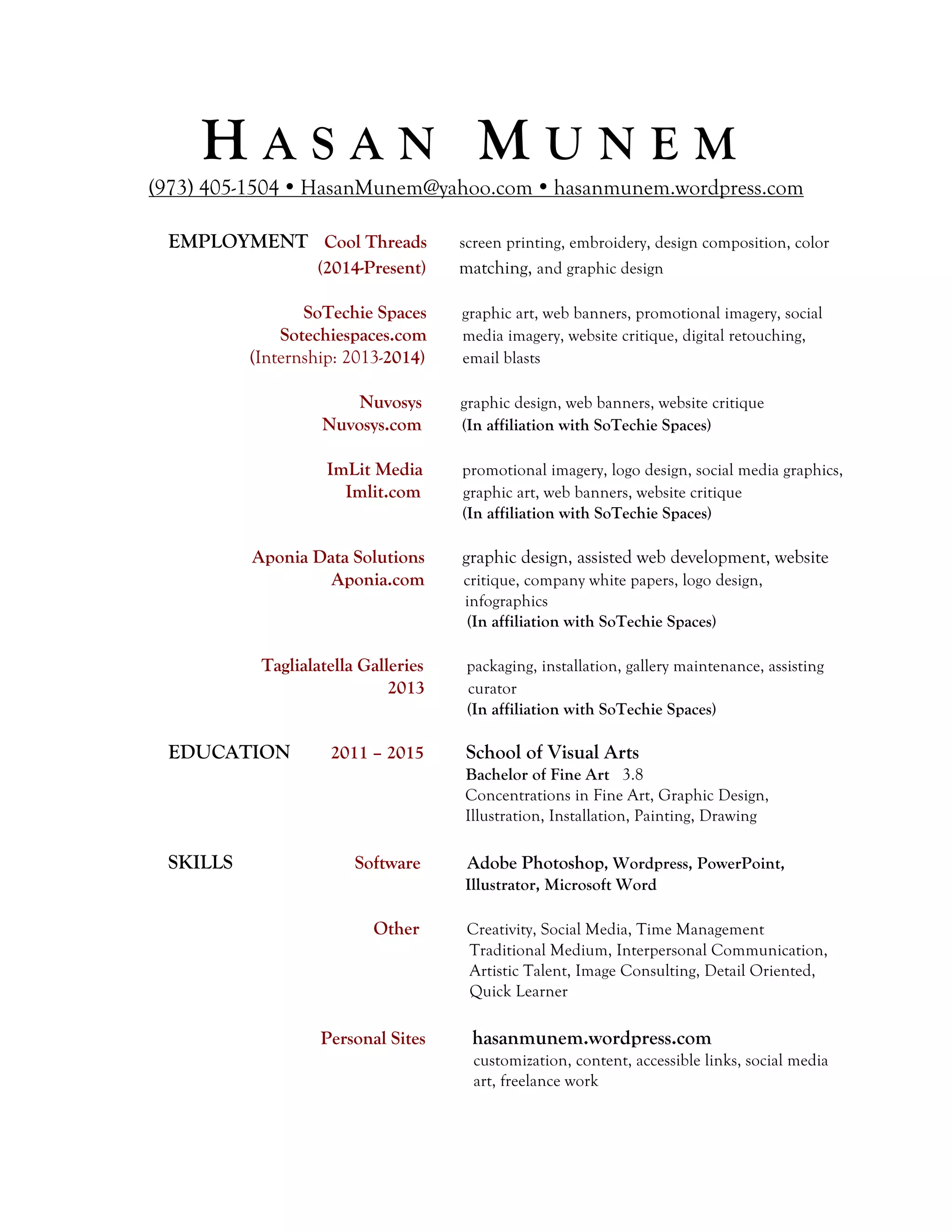 HASAN MUNEM

(973) 405-1504 • HasanMunem@yahoo.com • hasanmunem.wordpress.com

EMPLOYMENT

Cool Threads
(2014-Present)

screen printing, embroidery, design composition, color matching, and graphic design

SoTechie Spaces
Sotechiespaces.com
(Internship: 2013-2014)

graphic art, web banners, promotional imagery, social media imagery, website critique, digital retouching, email blasts

Nuvosys
Nuvosys.com

graphic design, web banners, website critique
(In affiliation with SoTechie Spaces)

ImLit Media
Imlit.com

promotional imagery, logo design, social media graphics, graphic art, web banners, website critique
(In affiliation with SoTechie Spaces)

Aponia Data Solutions
Aponia.com

graphic design, assisted web development, website critique, company white papers, logo design, infographics
(In affiliation with SoTechie Spaces)

Taglialatella Galleries
2013

packaging, installation, gallery maintenance, assisting curator
(In affiliation with SoTechie Spaces)

EDUCATION

2011 – 2015

School of Visual Arts
Bachelor of Fine Art 3.8
Concentrations in Fine Art, Graphic Design, Illustration, Installation, Painting, Drawing

SKILLS

Software

Adobe Photoshop, Wordpress, PowerPoint, Illustrator, Microsoft Word

Other

Creativity, Social Media, Time Management Traditional Medium, Interpersonal Communication, Artistic Talent, Image Consulting, Detail Oriented, Quick Learner

Personal Sites

hasanmunem.wordpress.com
customization, content, accessible links, social media art, freelance work